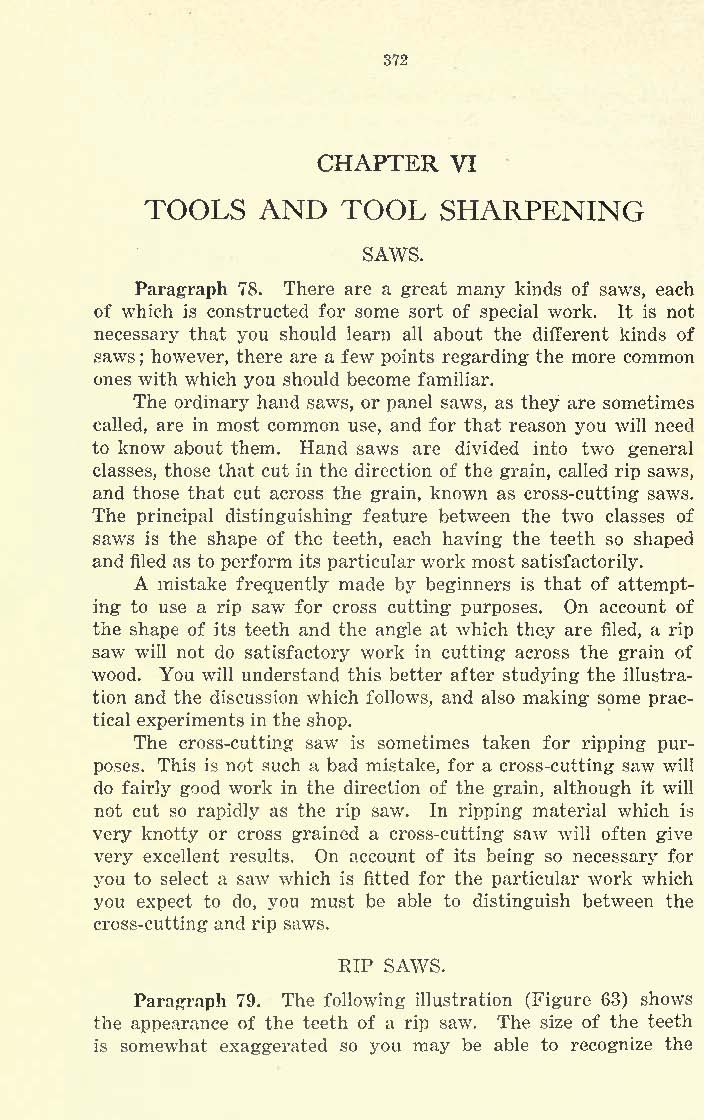 372

CHAPTER VI

TOOLS AND TOOL SHARPENING

SAWS.

Paragraph 78. There are a great many kinds of saws, each of which is constructed for some sort of special work. It is not necessary that you should learn all about the different kinds of saws; however, there are a few points regarding the more common ones with which you should become familiar.

The ordinary hand saws, or panel saws, as they are sometimes called, are in most common use, and for that reason you will need to know about them. Hand saws are divided into two general classes, those that cut in the direction of the grain, called rip saws, and those that cut across the grain, known as cross-cutting saws. The principal distinguishing feature between the two classes of saws is the shape of the teeth, each having the teeth so shaped and filed as to perform its particular work most satisfactorily.

A mistake frequently made by beginners is that of attempting to use a rip saw for cross cutting purposes. On account of the shape of its teeth and the angle at which they are filed, a rip saw will not do satisfactory work in cutting across the grain of wood. You will understand this better after studying the illustration and the discussion which follows, and also making some practical experiments in the shop.

The cross-cutting saw is sometimes taken for ripping purposes. This is not such a bad mistake, for a cross-cutting saw will do fairly good work in the direction of the grain, although it will not cut so rapidly as the rip saw. In ripping material which is very knotty or cross grained a cross-cutting saw will often give very excellent results. On account of its being so necessary for you to select a saw which is fitted for the particular work which you expect to do, you must be able to distinguish between the cross-cutting and rip saws.

RIP SAWS.

Paragraph 79. The following illustration (Figure 63) shows the appearance of the teeth of a rip saw. The size of the teeth is somewhat exaggerated so you may be able to recognize the